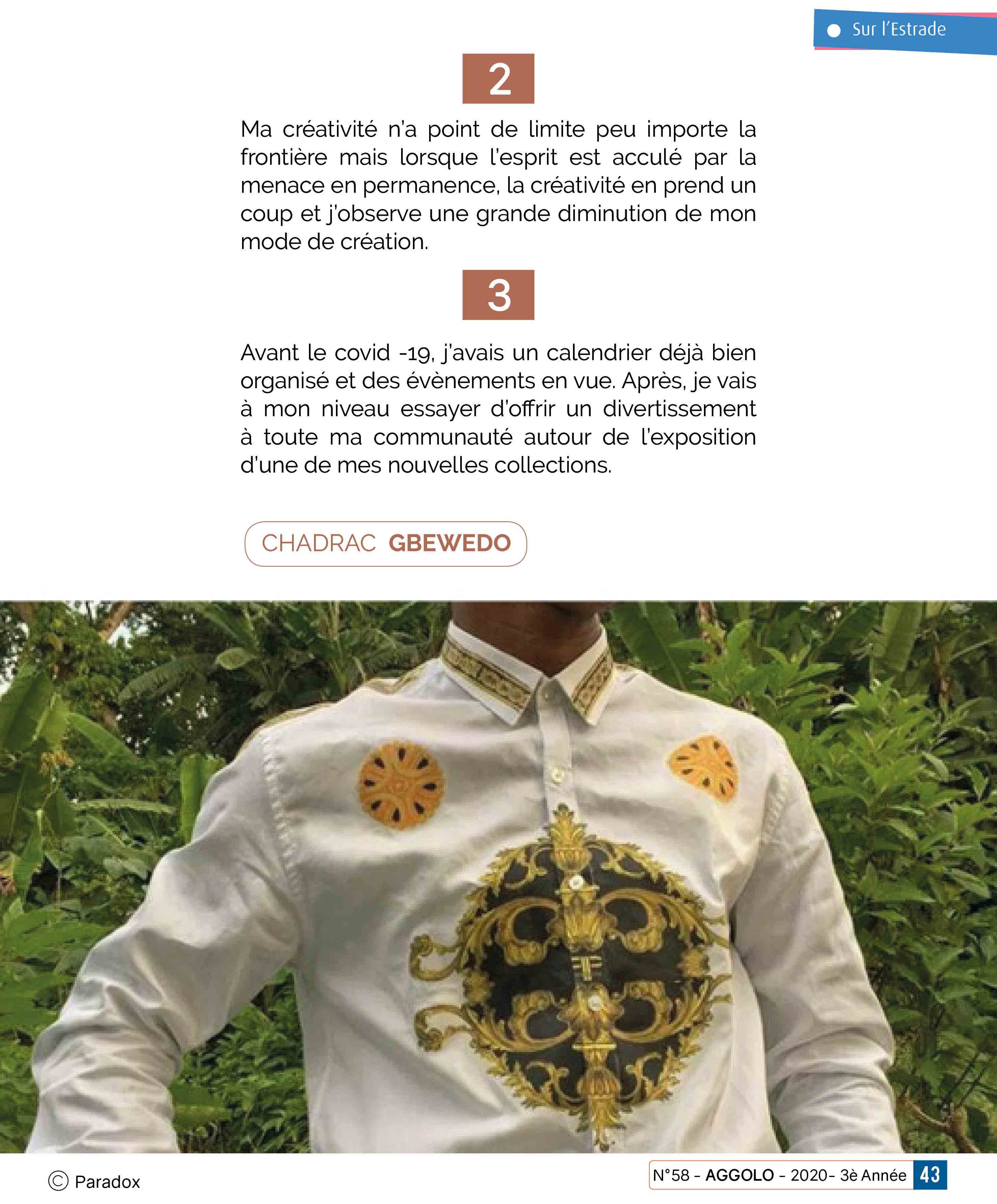 Sur l'Estrade

2

Ma créativité n'a point de limite peu importe la frontière mais lorsque l'esprit est acculé par la menace en permanence, la créativité en prend un coup et j'observe une grande diminution de mon mode de création.

3

Avant le covid -19, j'avais un calendrier déjà bien organisé et des évènements en vue. Après, je vais à mon niveau essayer d'offrir un divertissement à toute ma communauté autour de l'exposition d'une de mes nouvelles collections.

CHADRAC GBEWEDO

© Paradox

N°58 - AGGOLO - 2020- 3è Année 43